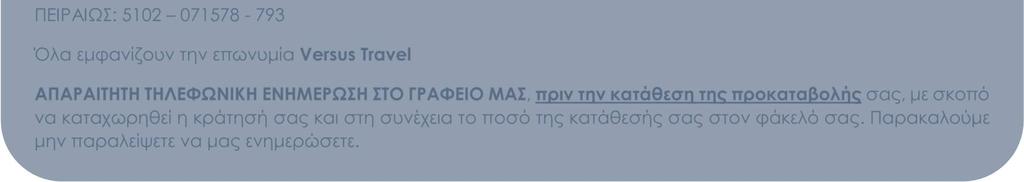 ΠΕΙΡΑΙΩΣ: 5102 – 071578 - 793

Όλα εμφανίζουν την επωνυμία Versus Travel

ΑΠΑΡΑΙΤΗΤΗ ΤΗΛΕΦΩΝΙΚΗ ΕΝΗΜΕΡΩΣΗ ΣΤΟ ΓΡΑΦΕΙΟ ΜΑΣ, πριν την κατάθεση της προκαταβολής σας, με σκοπό να καταχωρηθεί η κράτησή σας και στη συνέχεια το ποσό της κατάθεσής σας στον φάκελό σας. Παρακαλούμε μην παραλείψετε να μας ενημερώσετε.